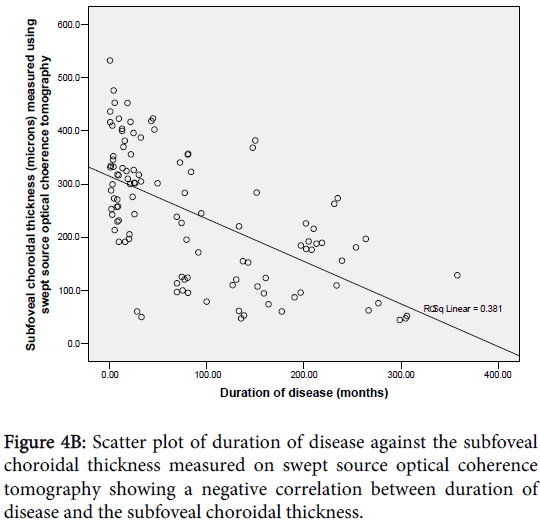 Subfoveal choroidal thickness (microns) measured using swept source optical choerence tomography

600.0
500.0
400.0
300.0
200.0
100.0
0.0

R Sq Linear = 0.381

0.00
100.00
200.00
300.00
400.00

Duration of disease (months)

Figure 4B: Scatter plot of duration of disease against the subfoveal choroidal thickness measured on swept source optical coherence tomography showing a negative correlation between duration of disease and the subfoveal choroidal thickness.